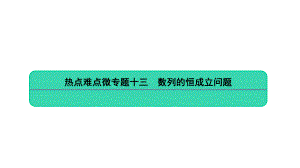 热点难点微专题十三　数列的恒成立问题